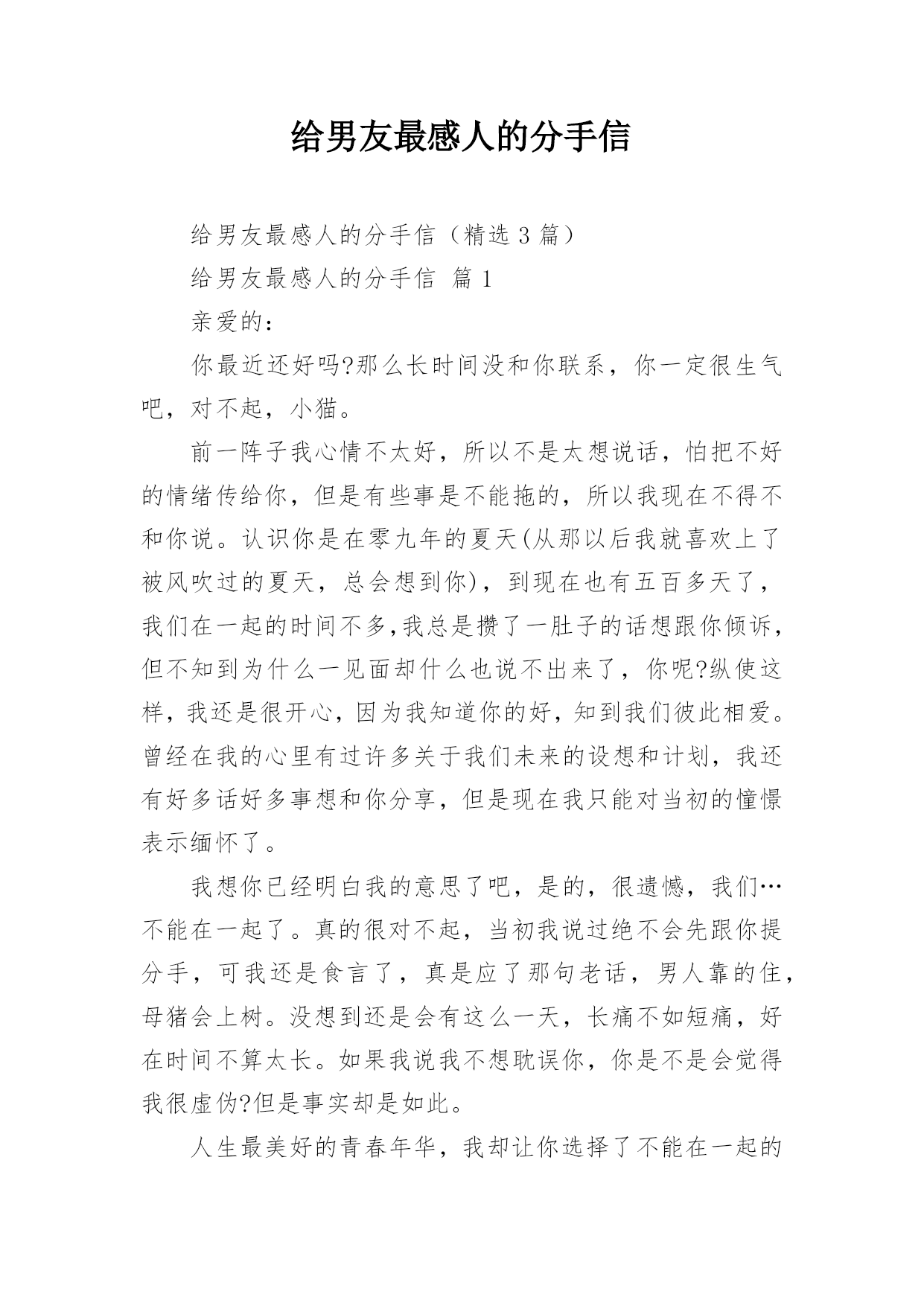 给男友最感人的分手信

给男友最感人的分手信（精选 3 篇）

给男友最感人的分手信 篇 1

亲爱的：

你最近还好吗?那么长时间没和你联系，你一定很生气吧，对不起，小猫。

前一阵子我心情不太好，所以不是太想说话，怕把不好的情绪传给你，但是有些事是不能拖的，所以我现在不得不和你说。认识你是在零九年的夏天(从那以后我就喜欢上了被风吹过的夏天，总会想到你)，到现在也有五百多天了，我们在一起的时间不多,我总是攒了一肚子的话想跟你倾诉，但不知到为什么一见面却什么也说不出来了，你呢?纵使这样，我还是很开心，因为我知道你的好，知到我们彼此相爱。曾经在我的心里有过许多关于我们未来的设想和计划，我还有好多话好多事想和你分享，但是现在我只能对当初的憧憬表示缅怀了。

我想你已经明白我的意思了吧，是的，很遗憾，我们…不能在一起了。真的很对不起，当初我说过绝不会先跟你提分手，可我还是食言了，真是应了那句老话，男人靠的住，母猪会上树。没想到还是会有这么一天，长痛不如短痛，好在时间不算太长。如果我说我不想耽误你，你是不是会觉得我很虚伪?但是事实却是如此。

人生最美好的青春年华，我却让你选择了不能在一起的